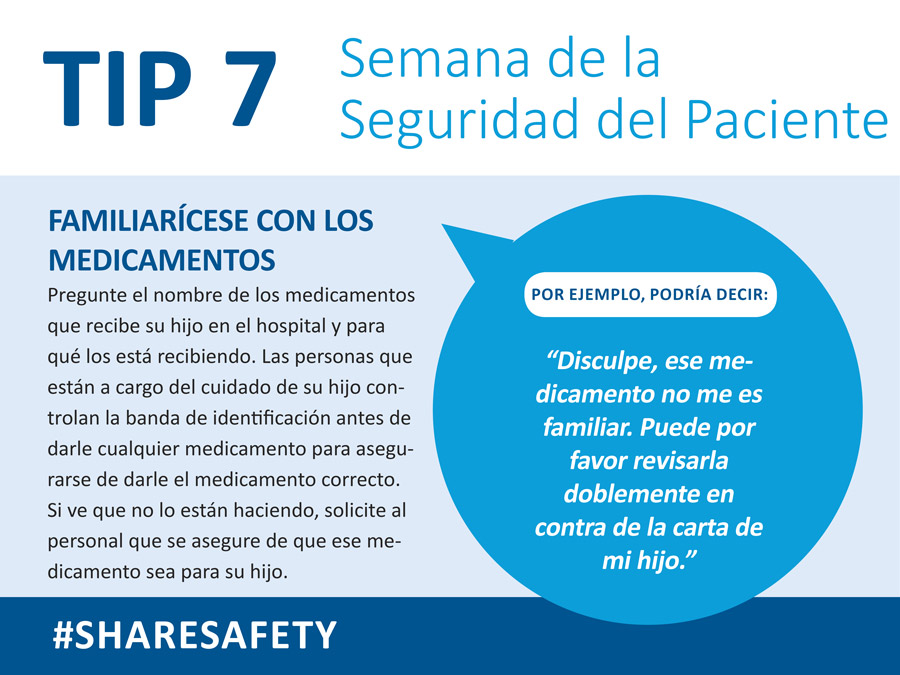 TIP 7

Semana de la Seguridad del Paciente

FAMILIARÍCESE CON LOS MEDICAMENTOS

Pregunte el nombre de los medicamentos que recibe su hijo en el hospital y para qué los está recibiendo. Las personas que están a cargo del cuidado de su hijo controlan la banda de identificación antes de darle cualquier medicamento para asegurarse de darle el medicamento correcto. Si ve que no lo están haciendo, solicite al personal que se asegure de que ese medicamento sea para su hijo.

POR EJEMPLO, PODRÍA DECIR:

"Disculpe, ese medicamento no me es familiar. Puede por favor revisarla doblemente en contra de la carta de mi hijo."

#SHARESAFETY